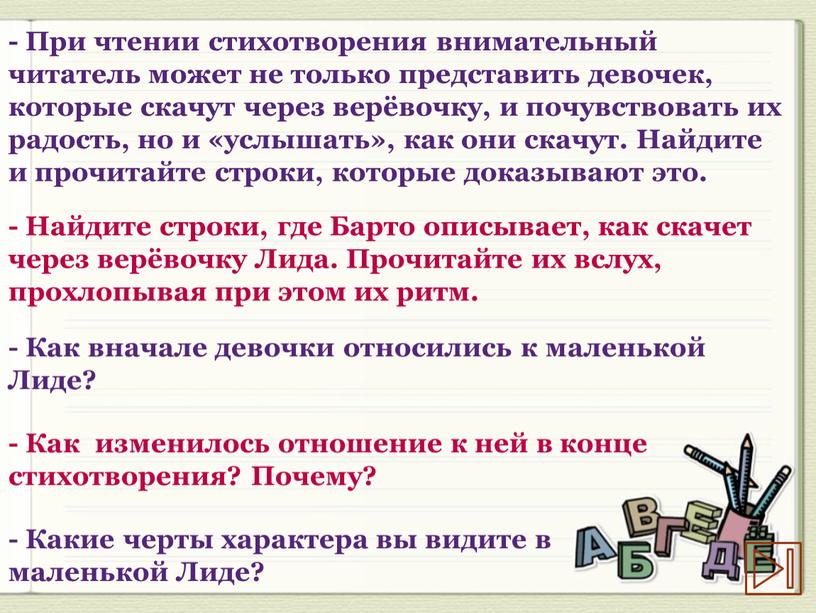 - При чтении стихотворения внимательный читатель может не только представить девочек, которые скачут через верёвочку, и почувствовать их радость, но и «услышать», как они скачут. Найдите и прочитайте строки, которые доказывают это.

- Найдите строки, где Барто описывает, как скачет через верёвочку Лида. Прочитайте их вслух, прохлопывая при этом их ритм.

- Как вначале девочки относились к маленькой Лиде?

- Как изменилось отношение к ней в конце стихотворения? Почему?

- Какие черты характера вы видите в маленькой Лиде?

А Б В Г Д Е